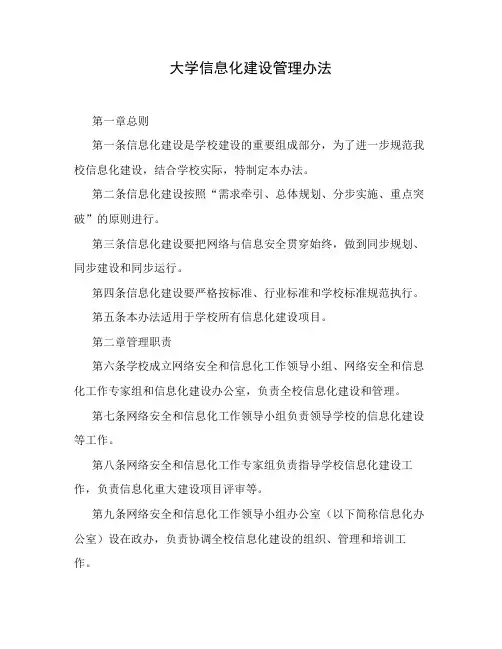 大学信息化建设管理办法

第一章总则

第一条信息化建设是学校建设的重要组成部分，为了进一步规范我校信息化建设，结合学校实际，特制定本办法。

第二条信息化建设按照“需求牵引、总体规划、分步实施、重点突破”的原则进行。

第三条信息化建设要把网络与信息安全贯穿始终，做到同步规划、同步建设和同步运行。

第四条信息化建设要严格按标准、行业标准和学校标准规范执行。

第五条本办法适用于学校所有信息化建设项目。

第二章管理职责

第六条学校成立网络安全和信息化工作领导小组、网络安全和信息化工作专家组和信息化建设办公室，负责全校信息化建设和管理。

第七条网络安全和信息化工作领导小组负责领导学校的信息化建设等工作。

第八条网络安全和信息化工作专家组负责指导学校信息化建设工作，负责信息化重大建设项目评审等。

第九条网络安全和信息化工作领导小组办公室（以下简称信息化办公室）设在政办，负责协调全校信息化建设的组织、管理和培训工作。